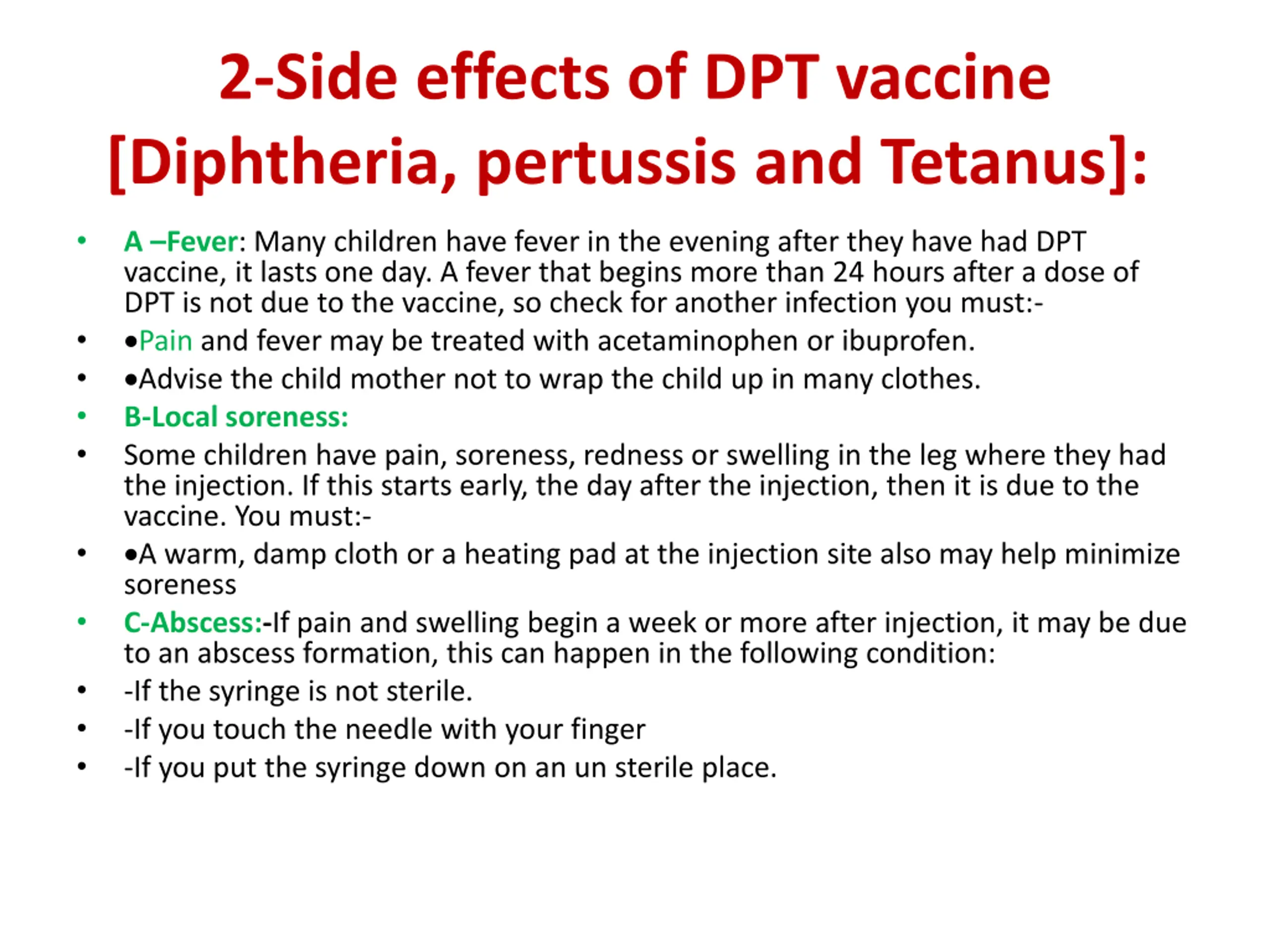 2-Side effects of DPT vaccine [Diphtheria, pertussis and Tetanus]:

• A –Fever: Many children have fever in the evening after they have had DPT vaccine, it lasts one day. A fever that begins more than 24 hours after a dose of DPT is not due to the vaccine, so check for another infection you must:-
• •Pain and fever may be treated with acetaminophen or ibuprofen.
• •Advise the child mother not to wrap the child up in many clothes.
• B-Local soreness:
• Some children have pain, soreness, redness or swelling in the leg where they had the injection. If this starts early, the day after the injection, then it is due to the vaccine. You must:-
• •A warm, damp cloth or a heating pad at the injection site also may help minimize soreness
• C-Abscess:-If pain and swelling begin a week or more after injection, it may be due to an abscess formation, this can happen in the following condition:
• -If the syringe is not sterile.
• -If you touch the needle with your finger
• -If you put the syringe down on an un sterile place.